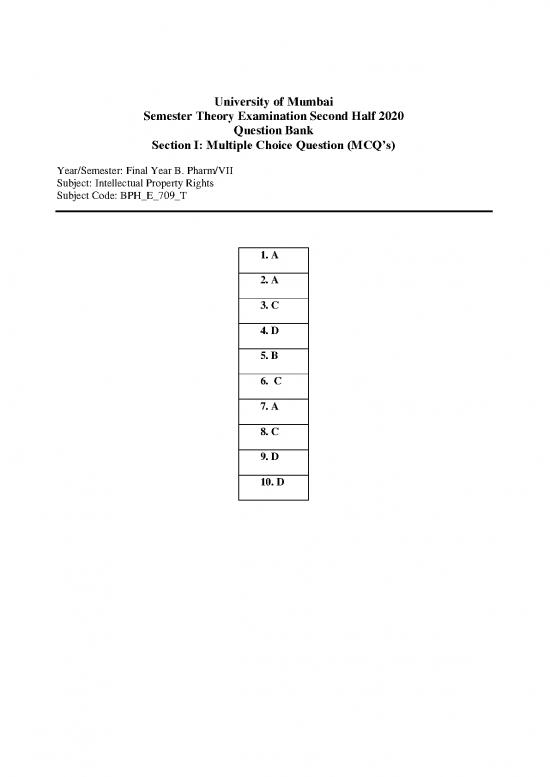 University of Mumbai
Semester Theory Examination Second Half 2020
Question Bank
Section I: Multiple Choice Question (MCQ's)

Year/Semester: Final Year B. Pharm/VII
Subject: Intellectual Property Rights
Subject Code: BPH_E_709_T

| 1. A |
|---|
| 2. A |
| 3. C |
| 4. D |
| 5. B |
| 6. C |
| 7. A |
| 8. C |
| 9. D |
| 10. D |